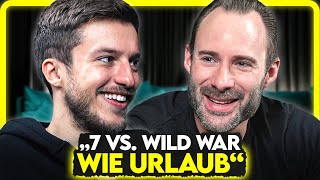 „7 VS. WILD WAR WIE URLAUB“